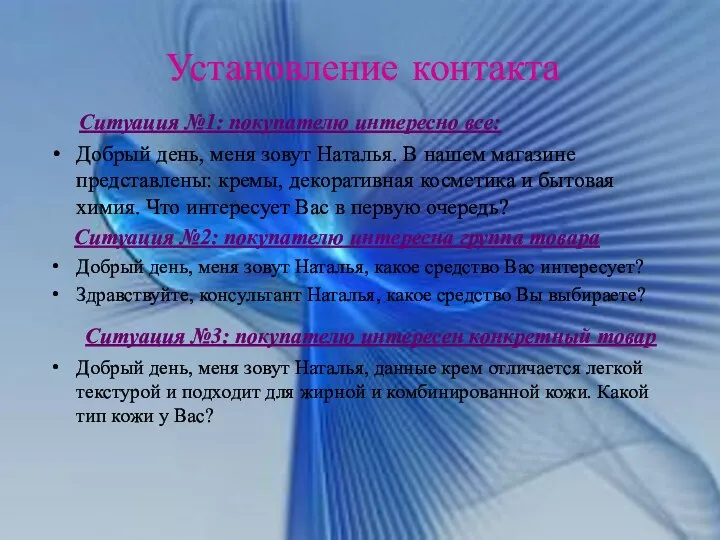 Установление контакта

Ситуация №1: покупателю интересно все:

• Добрый день, меня зовут Наталья. В нашем магазине представлены: кремы, декоративная косметика и бытовая химия. Что интересует Вас в первую очередь?

Ситуация №2: покупателю интересна группа товара

• Добрый день, меня зовут Наталья, какое средство Вас интересует?
• Здравствуйте, консультант Наталья, какое средство Вы выбираете?

Ситуация №3: покупателю интересен конкретный товар

• Добрый день, меня зовут Наталья, данные крем отличается легкой текстурой и подходит для жирной и комбинированной кожи. Какой тип кожи у Вас?